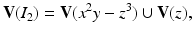 $\mathbf{V}(I_2) = \mathbf{V}(x^2y - z^3) \cup \mathbf{V}(z),$